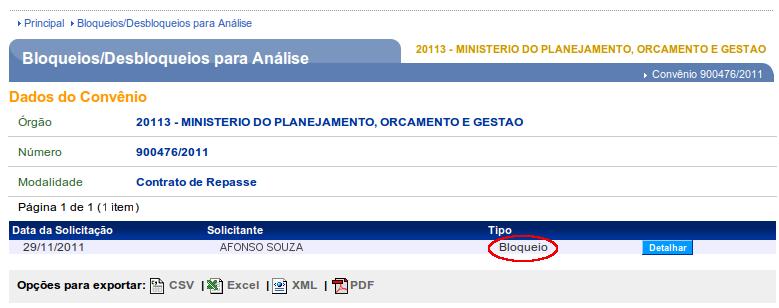 Principal Bloqueios/Desbloqueios para Análise

Bloqueios/Desbloqueios para Análise

20113 - MINISTERIO DO PLANEJAMENTO, ORCAMENTO E GESTAO

Convênio 900476/2011

Dados do Convênio

| Órgão | 20113 - MINISTERIO DO PLANEJAMENTO, ORCAMENTO E GESTAO |
|---|---|
| Número | 900476/2011 |
| Modalidade | Contrato de Repasse |

Página 1 de 1 (1 item)

| Data da Solicitação | Solicitante | Tipo | |
|---|---|---|---|
| 29/11/2011 | AFONSO SOUZA | Bloqueio | Detalhar |

Opções para exportar: CSV | Excel | XML | PDF